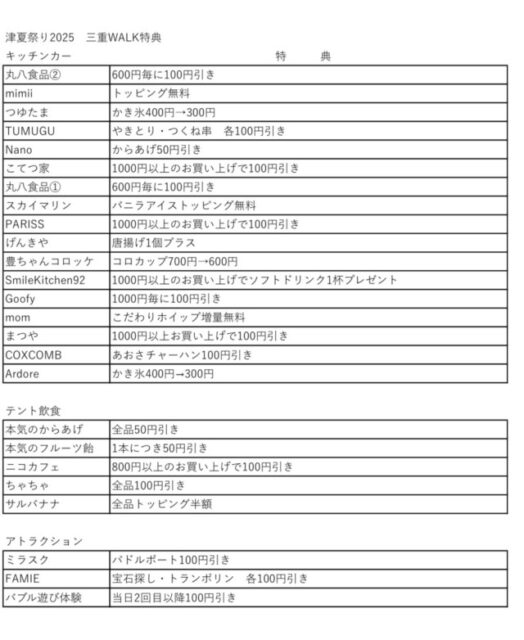 津夏祭り2025　三重WALK特典

| キッチンカー | 特　典 |
|---|---|
| 丸八食品② | 600円毎に100円引き |
| mimii | トッピング無料 |
| つゆたま | かき氷400円→300円 |
| TUMUGU | やきとり・つくね串　各100円引き |
| Nano | からあげ50円引き |
| こてつ家 | 1000円以上のお買い上げで100円引き |
| 丸八食品① | 600円毎に100円引き |
| スカイマリン | バニラアイストッピング無料 |
| PARISS | 1000円以上のお買い上げで100円引き |
| げんきや | 唐揚げ1個プラス |
| 豊ちゃんコロッケ | コロカップ700円→600円 |
| SmileKitchen92 | 1000円以上のお買い上げでソフトドリンク1杯プレゼント |
| Goofy | 1000円毎に100円引き |
| mom | こだわりホイップ増量無料 |
| まつや | 1000円以上お買い上げで100円引き |
| COXCOMB | あおさチャーハン100円引き |
| Ardore | かき氷400円→300円 |

テント飲食

| | |
|---|---|
| 本気のからあげ | 全品50円引き |
| 本気のフルーツ飴 | 1本につき50円引き |
| ニコカフェ | 800円以上のお買い上げで100円引き |
| ちゃちゃ | 全品100円引き |
| サルバナナ | 全品トッピング半額 |

アトラクション

| | |
|---|---|
| ミラスク | パドルボート100円引き |
| FAMIE | 宝石探し・トランポリン　各100円引き |
| バブル遊び体験 | 当日2回目以降100円引き |